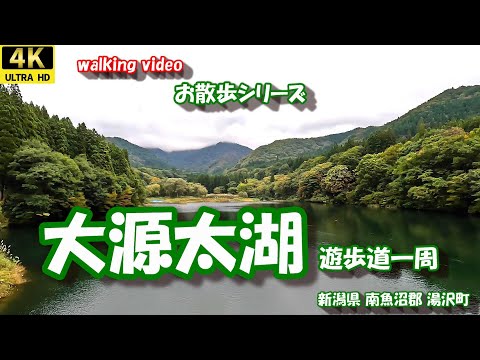 4K
ULTRA HD

walking video

お散歩シリーズ

大源太湖

遊歩道一周

新潟県 南魚沼郡 湯沢町